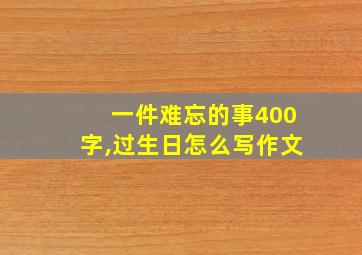 一件难忘的事400字,过生日怎么写作文